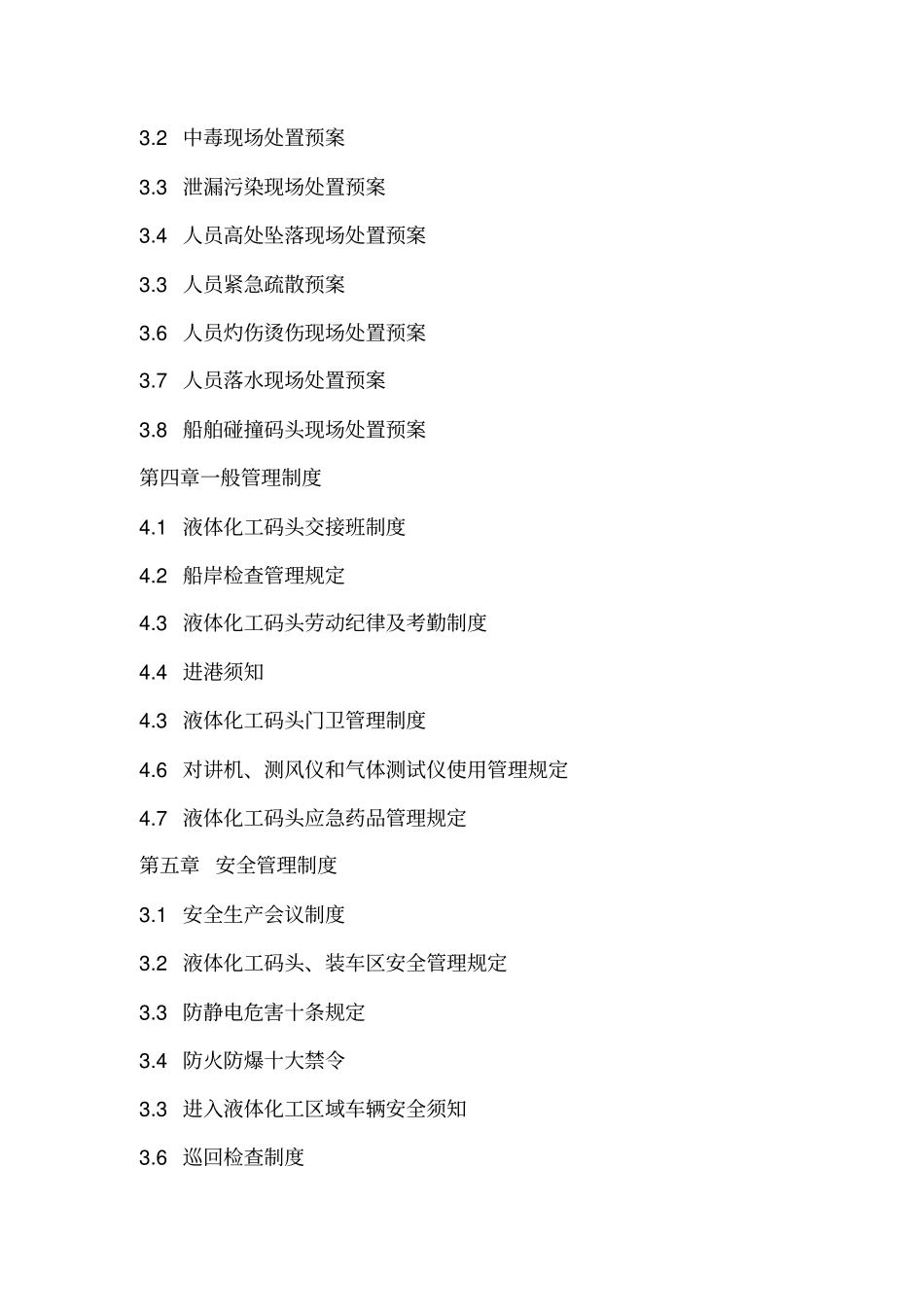 3.2 中毒现场处置预案

3.3 泄漏污染现场处置预案

3.4 人员高处坠落现场处置预案

3.3 人员紧急疏散预案

3.6 人员灼伤烫伤现场处置预案

3.7 人员落水现场处置预案

3.8 船舶碰撞码头现场处置预案

第四章一般管理制度

4.1 液体化工码头交接班制度

4.2 船岸检查管理规定

4.3 液体化工码头劳动纪律及考勤制度

4.4 进港须知

4.3 液体化工码头门卫管理制度

4.6 对讲机、测风仪和气体测试仪使用管理规定

4.7 液体化工码头应急药品管理规定

第五章 安全管理制度

3.1 安全生产会议制度

3.2 液体化工码头、装车区安全管理规定

3.3 防静电危害十条规定

3.4 防火防爆十大禁令

3.3 进入液体化工区域车辆安全须知

3.6 巡回检查制度